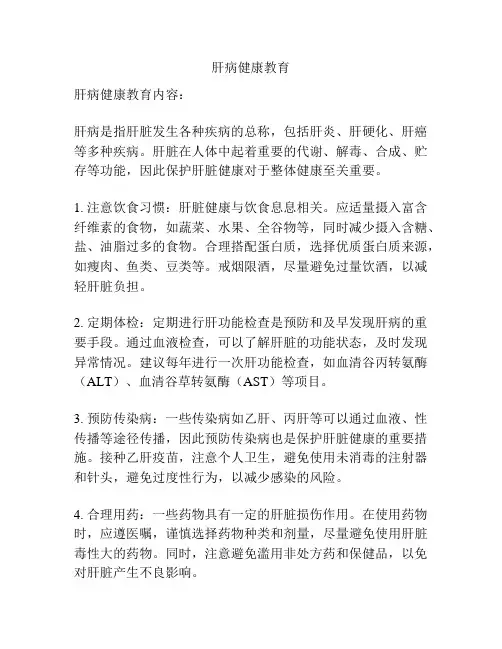 肝病健康教育

肝病健康教育内容：

肝病是指肝脏发生各种疾病的总称，包括肝炎、肝硬化、肝癌等多种疾病。肝脏在人体中起着重要的代谢、解毒、合成、贮存等功能，因此保护肝脏健康对于整体健康至关重要。

1. 注意饮食习惯：肝脏健康与饮食息息相关。应适量摄入富含纤维素的食物，如蔬菜、水果、全谷物等，同时减少摄入含糖、盐、油脂过多的食物。合理搭配蛋白质，选择优质蛋白质来源，如瘦肉、鱼类、豆类等。戒烟限酒，尽量避免过量饮酒，以减轻肝脏负担。

2. 定期体检：定期进行肝功能检查是预防和及早发现肝病的重要手段。通过血液检查，可以了解肝脏的功能状态，及时发现异常情况。建议每年进行一次肝功能检查，如血清谷丙转氨酶（ALT）、血清谷草转氨酶（AST）等项目。

3. 预防传染病：一些传染病如乙肝、丙肝等可以通过血液、性传播等途径传播，因此预防传染病也是保护肝脏健康的重要措施。接种乙肝疫苗，注意个人卫生，避免使用未消毒的注射器和针头，避免过度性行为，以减少感染的风险。

4. 合理用药：一些药物具有一定的肝脏损伤作用。在使用药物时，应遵医嘱，谨慎选择药物种类和剂量，尽量避免使用肝脏毒性大的药物。同时，注意避免滥用非处方药和保健品，以免对肝脏产生不良影响。